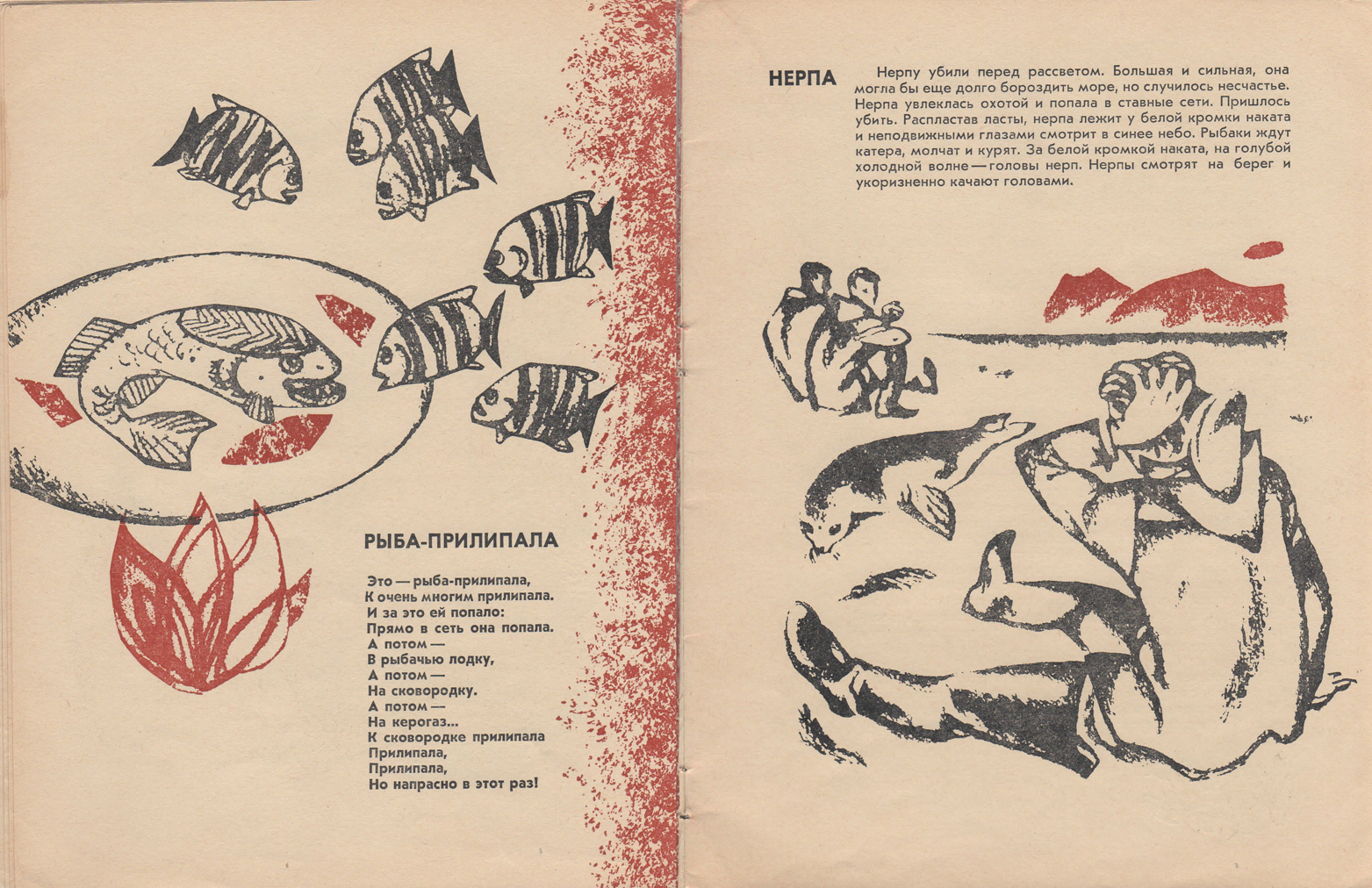 РЫБА-ПРИЛИПАЛА

Это — рыба-прилипала,
К очень многим прилипала.
И за это ей попало:
Прямо в сеть она попала.
А потом —
В рыбачью лодку,
А потом —
На сковородку.
А потом —
На керогаз...
К сковородке прилипала
Прилипала,
Прилипала,
Но напрасно в этот раз!

НЕРПА

Нерпу убили перед рассветом. Большая и сильная, она могла бы еще долго бороздить море, но случилось несчастье. Нерпа увлеклась охотой и попала в ставные сети. Пришлось убить. Распластав ласты, нерпа лежит у белой кромки наката и неподвижными глазами смотрит в синее небо. Рыбаки ждут катера, молчат и курят. За белой кромкой наката, на голубой холодной волне — головы нерп. Нерпы смотрят на берег и укоризненно качают головами.